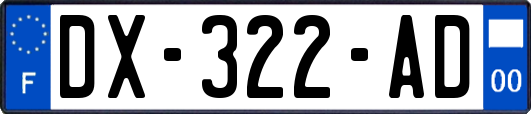 F
DX-322-AD
00